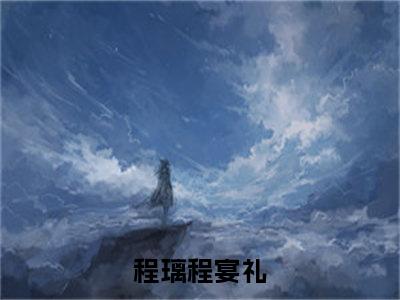 程璃程宴礼